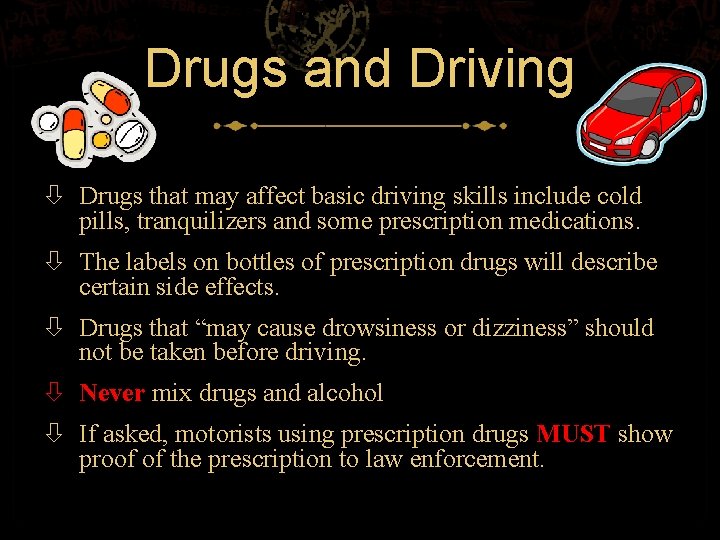 Drugs and Driving

⇩ Drugs that may affect basic driving skills include cold pills, tranquilizers and some prescription medications.

⇩ The labels on bottles of prescription drugs will describe certain side effects.

⇩ Drugs that “may cause drowsiness or dizziness” should not be taken before driving.

⇩ Never mix drugs and alcohol

⇩ If asked, motorists using prescription drugs MUST show proof of the prescription to law enforcement.